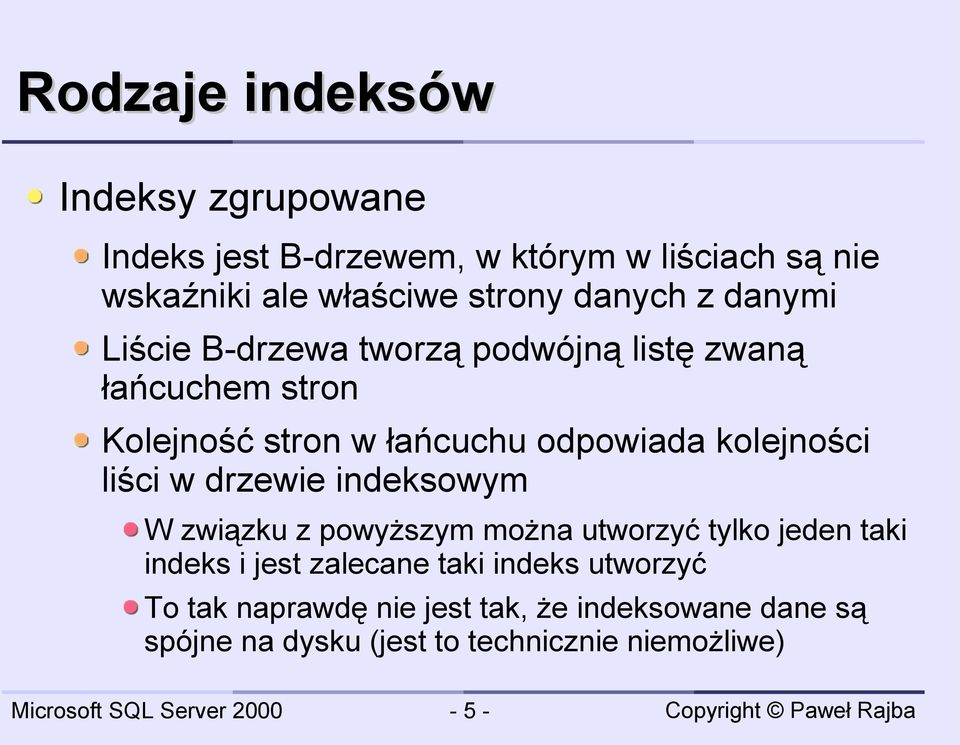 Rodzaje indeksów

Indeksy zgrupowane

Indeks jest B-drzewem, w którym w liściach są nie wskaźniki ale właściwe strony danych z danymi

Liście B-drzewa tworzą podwójną listę zwaną łańcuchem stron

Kolejność stron w łańcuchu odpowiada kolejności liści w drzewie indeksowym

W związku z powyższym można utworzyć tylko jeden taki indeks i jest zalecane taki indeks utworzyć

To tak naprawdę nie jest tak, że indeksowane dane są spójne na dysku (jest to technicznie niemożliwe)

Microsoft SQL Server 2000 - 5 - Copyright © Paweł Rajba